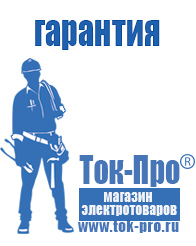 гарантия

Ток-Про®

магазин электротоваров

www.tok-pro.ru